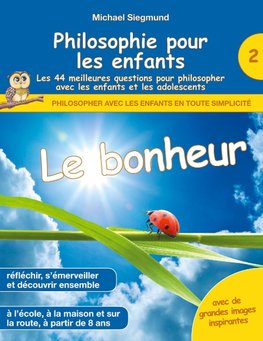 Michael Siegmund

Philosophie pour les enfants

2

Les 44 meilleures questions pour philosopher avec les enfants et les adolescents

PHILOSOPHER AVEC LES ENFANTS EN TOUTE SIMPLICITÉ

Le bonheur

réfléchir, s'émerveiller et découvrir ensemble

à l'école, à la maison et sur la route, à partir de 8 ans

avec de grandes images inspirantes